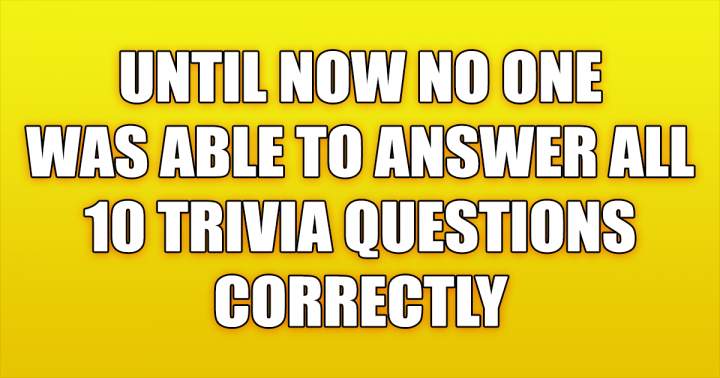 UNTIL NOW NO ONE WAS ABLE TO ANSWER ALL 10 TRIVIA QUESTIONS CORRECTLY